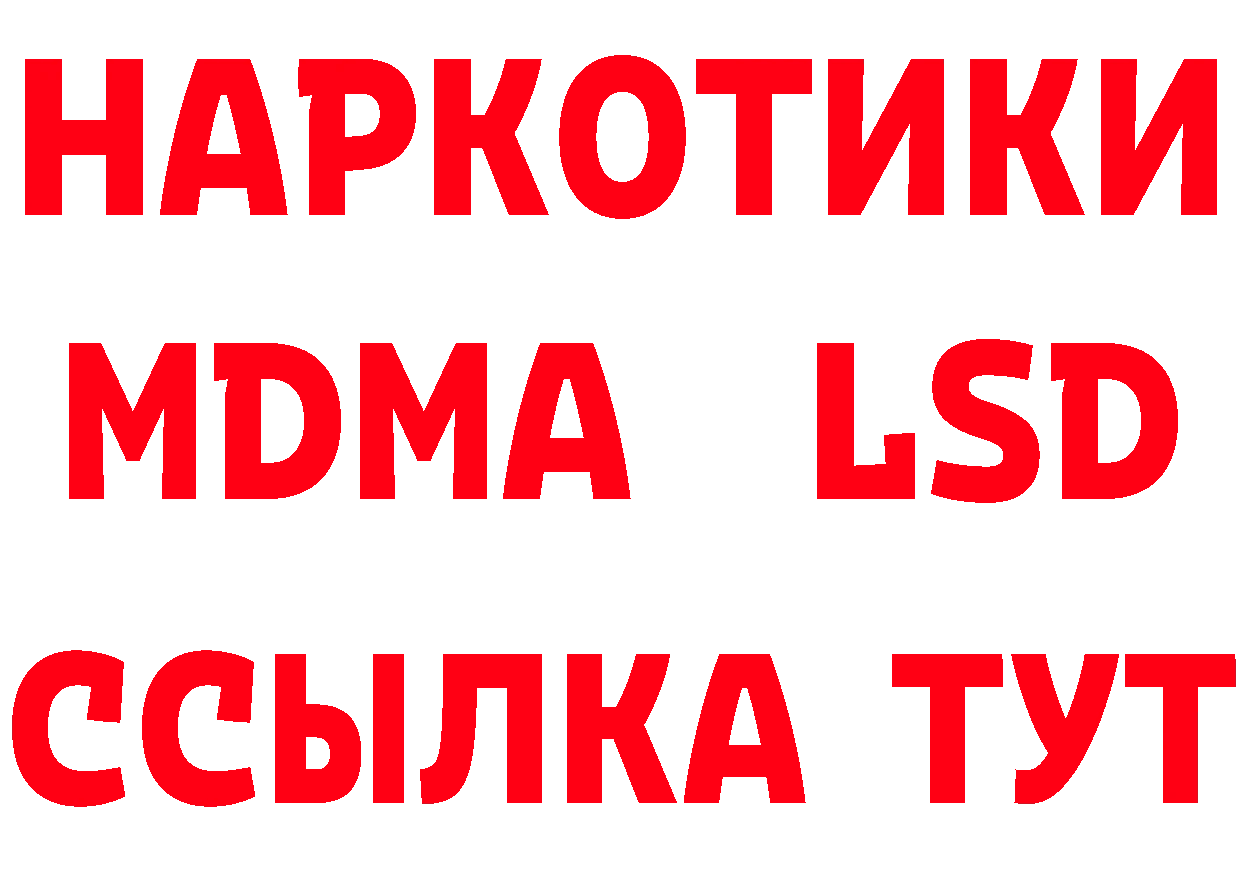 НАРКОТИКИ
MDMA LSD
ССЫЛКА ТУТ